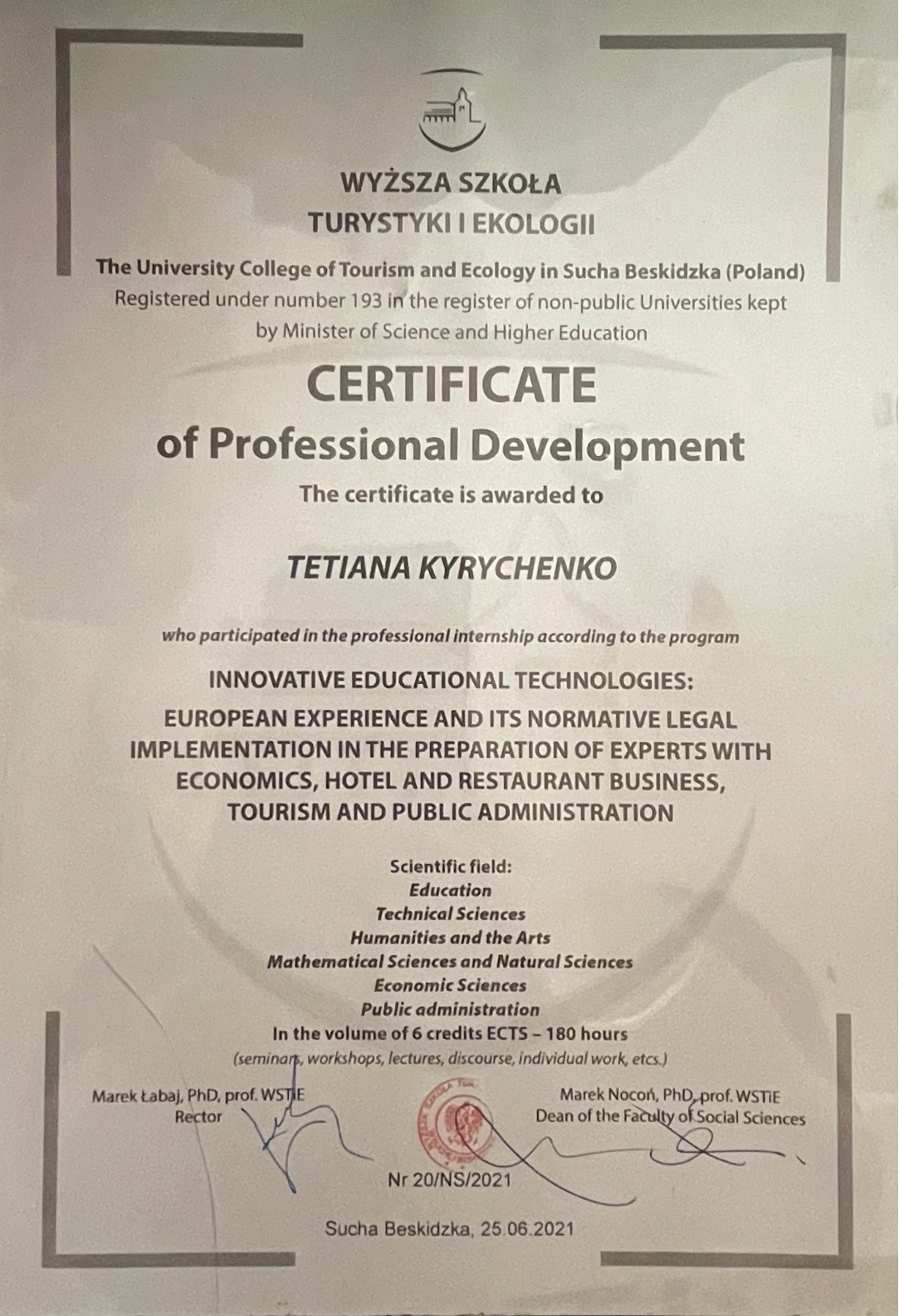 WYŻSZA SZKOŁA
TURYSTYKI I EKOLOGII

The University College of Tourism and Ecology in Sucha Beskidzka (Poland)
Registered under number 193 in the register of non-public Universities kept by Minister of Science and Higher Education

CERTIFICATE
of Professional Development

The certificate is awarded to

TETIANA KYRYCHENKO

who participated in the professional internship according to the program

INNOVATIVE EDUCATIONAL TECHNOLOGIES:
EUROPEAN EXPERIENCE AND ITS NORMATIVE LEGAL IMPLEMENTATION IN THE PREPARATION OF EXPERTS WITH ECONOMICS, HOTEL AND RESTAURANT BUSINESS, TOURISM AND PUBLIC ADMINISTRATION

Scientific field:
Education
Technical Sciences
Humanities and the Arts
Mathematical Sciences and Natural Sciences
Economic Sciences
Public administration
In the volume of 6 credits ECTS – 180 hours
(seminars, workshops, lectures, discourse, individual work, etcs.)

Marek Łabaj, PhD, prof. WSTiE
Rector

Marek Nocoń, PhD, prof. WSTiE
Dean of the Faculty of Social Sciences

Nr 20/NS/2021

Sucha Beskidzka, 25.06.2021